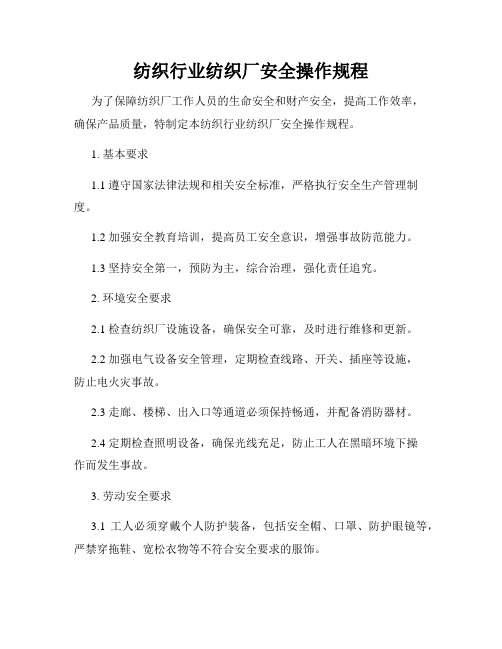 纺织行业纺织厂安全操作规程

为了保障纺织厂工作人员的生命安全和财产安全，提高工作效率，确保产品质量，特制定本纺织行业纺织厂安全操作规程。

1. 基本要求

1.1 遵守国家法律法规和相关安全标准，严格执行安全生产管理制度。

1.2 加强安全教育培训，提高员工安全意识，增强事故防范能力。

1.3 坚持安全第一，预防为主，综合治理，强化责任追究。

2. 环境安全要求

2.1 检查纺织厂设施设备，确保安全可靠，及时进行维修和更新。

2.2 加强电气设备安全管理，定期检查线路、开关、插座等设施，防止电火灾事故。

2.3 走廊、楼梯、出入口等通道必须保持畅通，并配备消防器材。

2.4 定期检查照明设备，确保光线充足，防止工人在黑暗环境下操作而发生事故。

3. 劳动安全要求

3.1 工人必须穿戴个人防护装备，包括安全帽、口罩、防护眼镜等，严禁穿拖鞋、宽松衣物等不符合安全要求的服饰。